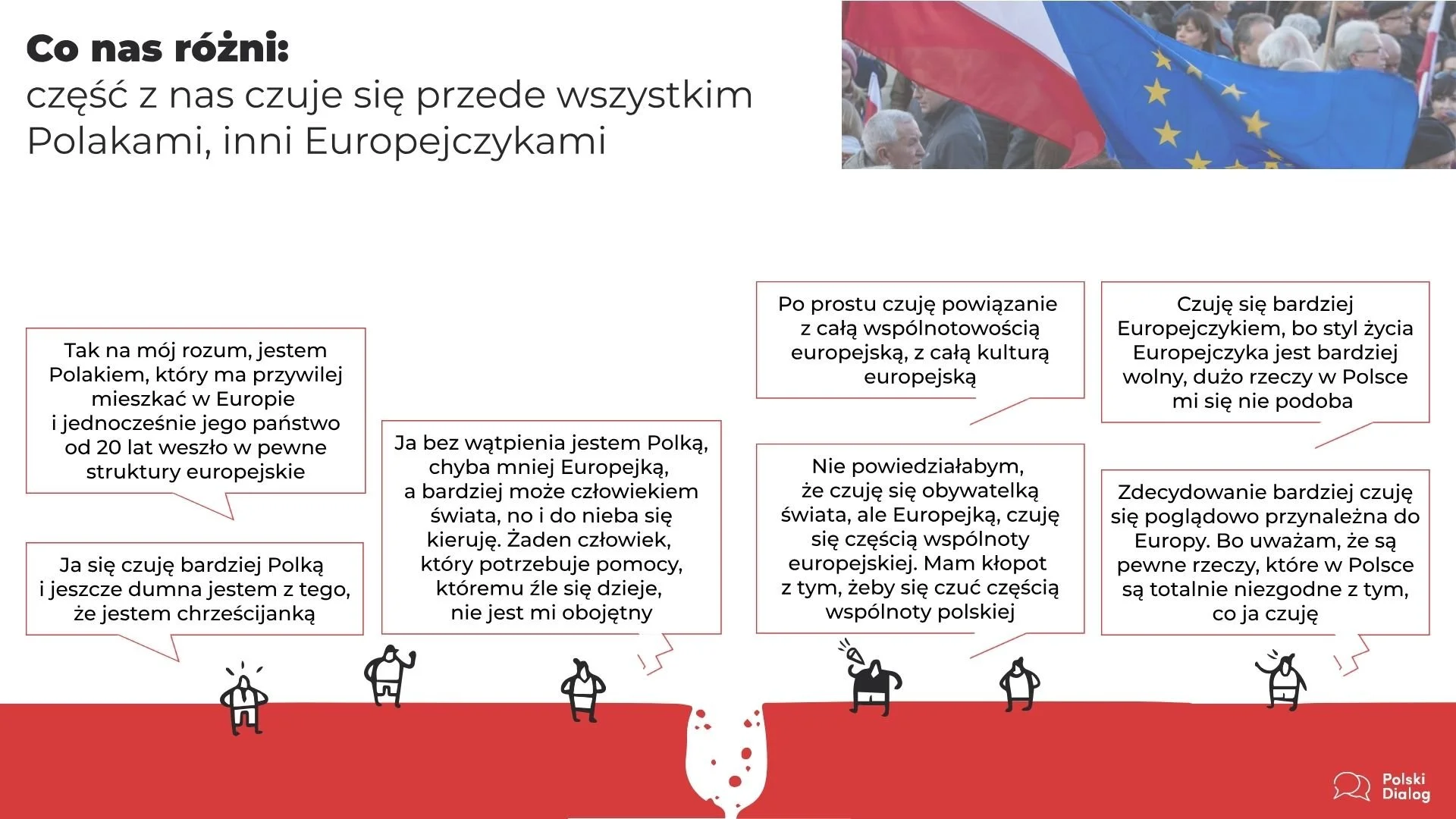 Co nas różni:
część z nas czuje się przede wszystkim Polakami, inni Europejczykami

Tak na mój rozum, jestem Polakiem, który ma przywilej mieszkać w Europie i jednocześnie jego państwo od 20 lat weszło w pewne struktury europejskie

Ja się czuję bardziej Polką i jeszcze dumna jestem z tego, że jestem chrześcijanką

Ja bez wątpienia jestem Polką, chyba mniej Europejką, a bardziej może człowiekiem świata, no i do nieba się kieruję. Żaden człowiek, który potrzebuje pomocy, któremu źle się dzieje, nie jest mi obojętny

Po prostu czuję powiązanie z całą wspólnotowością europejską, z całą kulturą europejską

Nie powiedziałabym, że czuję się obywatelką świata, ale Europejką, czuję się częścią wspólnoty europejskiej. Mam kłopot z tym, żeby się czuć częścią wspólnoty polskiej

Czuję się bardziej Europejczykiem, bo styl życia Europejczyka jest bardziej wolny, dużo rzeczy w Polsce mi się nie podoba

Zdecydowanie bardziej czuję się poglądowo przynależna do Europy. Bo uważam, że są pewne rzeczy, które w Polsce są totalnie niezgodne z tym, co ja czuję

Polski Dialog